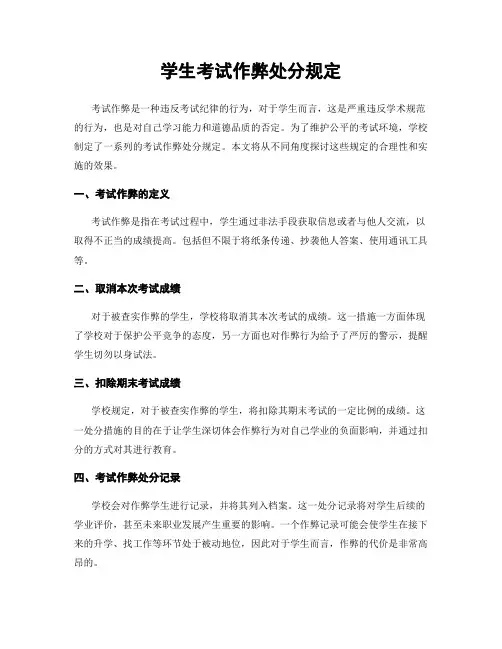 学生考试作弊处分规定

考试作弊是一种违反考试纪律的行为，对于学生而言，这是严重违反学术规范的行为，也是对自己学习能力和道德品质的否定。为了维护公平的考试环境，学校制定了一系列的考试作弊处分规定。本文将从不同角度探讨这些规定的合理性和实施的效果。

一、考试作弊的定义

考试作弊是指在考试过程中，学生通过非法手段获取信息或者与他人交流，以取得不正当的成绩提高。包括但不限于将纸条传递、抄袭他人答案、使用通讯工具等。

二、取消本次考试成绩

对于被查实作弊的学生，学校将取消其本次考试的成绩。这一措施一方面体现了学校对于保护公平竞争的态度，另一方面也对作弊行为给予了严厉的警示，提醒学生切勿以身试法。

三、扣除期末考试成绩

学校规定，对于被查实作弊的学生，将扣除其期末考试的一定比例的成绩。这一处分措施的目的在于让学生深切体会作弊行为对自己学业的负面影响，并通过扣分的方式对其进行教育。

四、考试作弊处分记录

学校会对作弊学生进行记录，并将其列入档案。这一处分记录将对学生后续的学业评价，甚至未来职业发展产生重要的影响。一个作弊记录可能会使学生在接下来的升学、找工作等环节处于被动地位，因此对于学生而言，作弊的代价是非常高昂的。